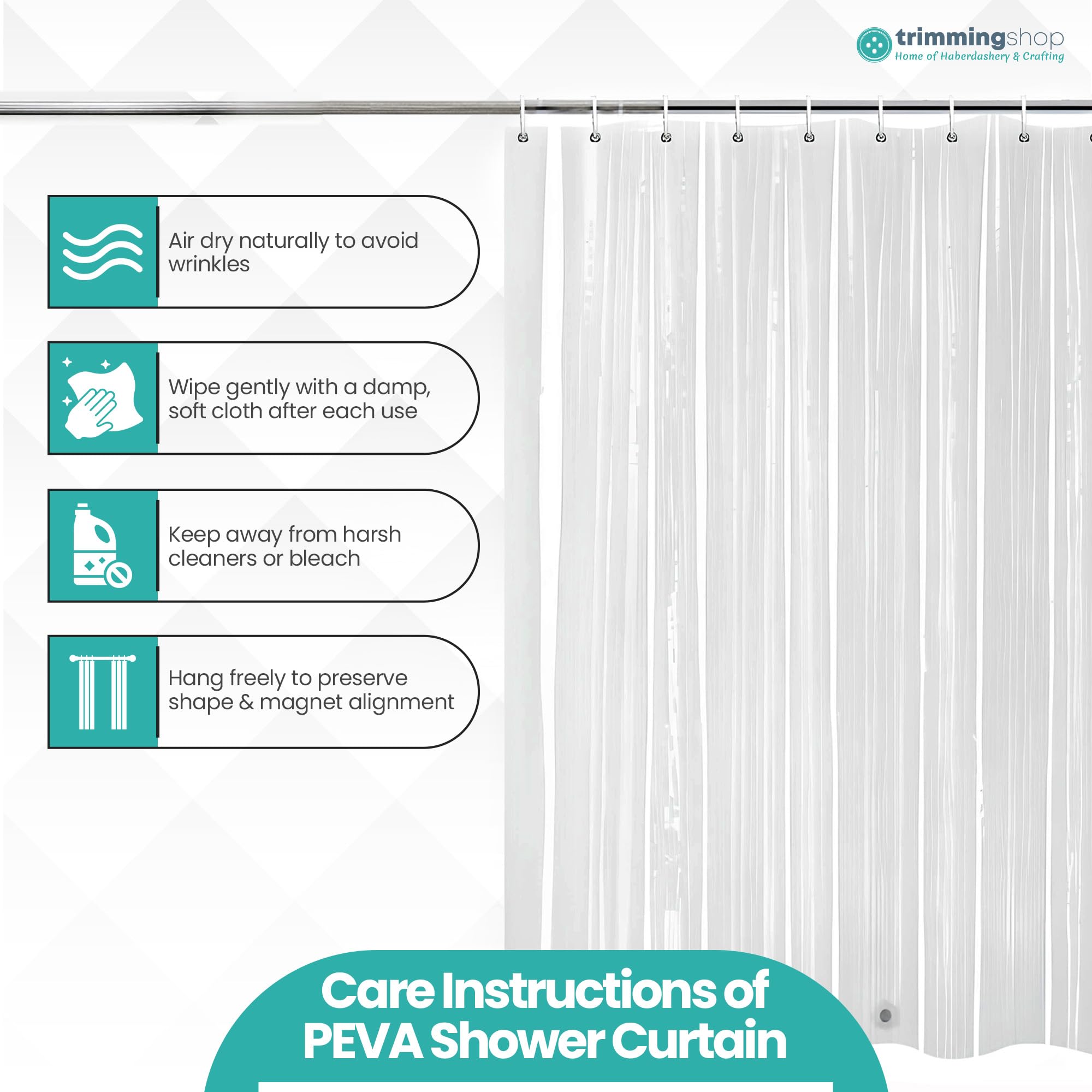 trimmingshop
Home of Haberdashery & Crafting

Air dry naturally to avoid wrinkles

Wipe gently with a damp, soft cloth after each use

Keep away from harsh cleaners or bleach

Hang freely to preserve shape & magnet alignment

Care Instructions of PEVA Shower Curtain